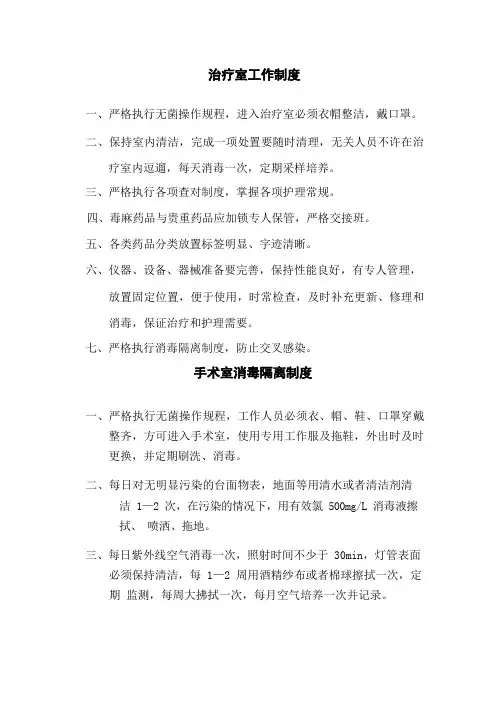 治疗室工作制度

一、严格执行无菌操作规程，进入治疗室必须衣帽整洁，戴口罩。

二、保持室内清洁，完成一项处置要随时清理，无关人员不许在治疗室内逗遛，每天消毒一次，定期采样培养。

三、严格执行各项查对制度，掌握各项护理常规。

四、毒麻药品与贵重药品应加锁专人保管，严格交接班。

五、各类药品分类放置标签明显、字迹清晰。

六、仪器、设备、器械准备要完善，保持性能良好，有专人管理，放置固定位置，便于使用，时常检查，及时补充更新、修理和消毒，保证治疗和护理需要。

七、严格执行消毒隔离制度，防止交叉感染。

手术室消毒隔离制度

一、严格执行无菌操作规程，工作人员必须衣、帽、鞋、口罩穿戴整齐，方可进入手术室，使用专用工作服及拖鞋，外出时及时更换，并定期刷洗、消毒。

二、每日对无明显污染的台面物表，地面等用清水或者清洁剂清洁 1—2 次，在污染的情况下，用有效氯 500mg/L 消毒液擦拭、 喷洒、拖地。

三、每日紫外线空气消毒一次，照射时间不少于 30min，灯管表面必须保持清洁，每 1—2 周用酒精纱布或者棉球擦拭一次，定期 监测，每周大拂拭一次，每月空气培养一次并记录。